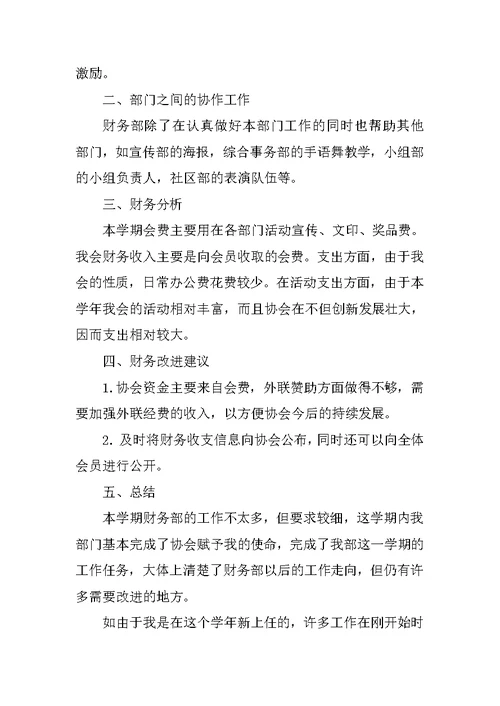 激励。

二、部门之间的协作工作

财务部除了在认真做好本部门工作的同时也帮助其他部门，如宣传部的海报，综合事务部的手语舞教学，小组部的小组负责人，社区部的表演队伍等。

三、财务分析

本学期会费主要用在各部门活动宣传、文印、奖品费。我会财务收入主要是向会员收取的会费。支出方面，由于我会的性质，日常办公费花费较少。在活动支出方面，由于本学年我会的活动相对丰富，而且协会在不但创新发展壮大，因而支出相对较大。

四、财务改进建议

1. 协会资金主要来自会费，外联赞助方面做得不够，需要加强外联经费的收入，以方便协会今后的持续发展。

2. 及时将财务收支信息向协会公布，同时还可以向全体会员进行公开。

五、总结

本学期财务部的工作不太多，但要求较细，这学期内我部门基本完成了协会赋予我的使命，完成了我部这一学期的工作任务，大体上清楚了财务部以后的工作走向，但仍有许多需要改进的地方。

如由于我是在这个学年新上任的，许多工作在刚开始时